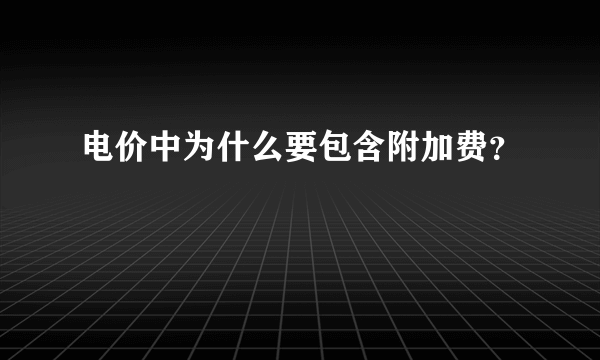 电价中为什么要包含附加费？